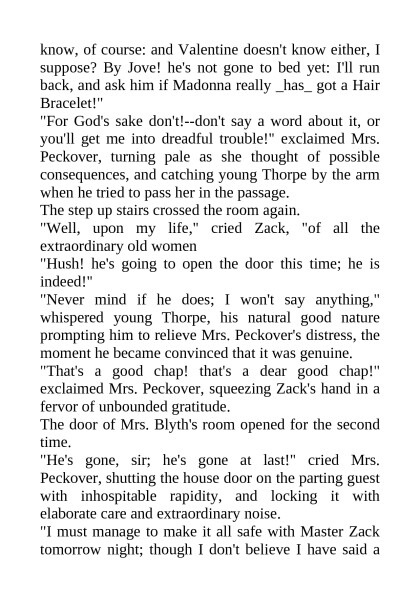 know, of course: and Valentine doesn't know either, I suppose? By Jove! he's not gone to bed yet: I'll run back, and ask him if Madonna really _has_ got a Hair Bracelet!"
"For God's sake don't!--don't say a word about it, or you'll get me into dreadful trouble!" exclaimed Mrs. Peckover, turning pale as she thought of possible consequences, and catching young Thorpe by the arm when he tried to pass her in the passage.
The step up stairs crossed the room again.
"Well, upon my life," cried Zack, "of all the extraordinary old women
"Hush! he's going to open the door this time; he is indeed!"
"Never mind if he does; I won't say anything," whispered young Thorpe, his natural good nature prompting him to relieve Mrs. Peckover's distress, the moment he became convinced that it was genuine.
"That's a good chap! that's a dear good chap!" exclaimed Mrs. Peckover, squeezing Zack's hand in a fervor of unbounded gratitude.
The door of Mrs. Blyth's room opened for the second time.
"He's gone, sir; he's gone at last!" cried Mrs. Peckover, shutting the house door on the parting guest with inhospitable rapidity, and locking it with elaborate care and extraordinary noise.
"I must manage to make it all safe with Master Zack tomorrow night; though I don't believe I have said a